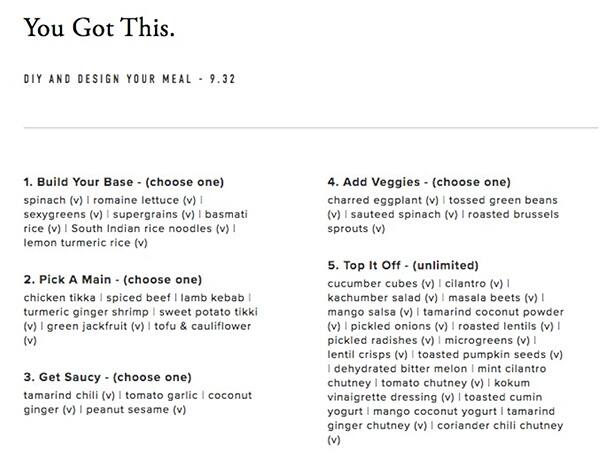 You Got This.

DIY AND DESIGN YOUR MEAL - 9.32

1. Build Your Base - (choose one)
spinach (v) | romaine lettuce (v) | sexygreens (v) | supergrains (v) | basmati rice (v) | South Indian rice noodles (v) | lemon turmeric rice (v)

2. Pick A Main - (choose one)
chicken tikka | spiced beef | lamb kebab | turmeric ginger shrimp | sweet potato tikki (v) | green jackfruit (v) | tofu & cauliflower (v)

3. Get Saucy - (choose one)
tamarind chili (v) | tomato garlic | coconut ginger (v) | peanut sesame (v)

4. Add Veggies - (choose one)
charred eggplant (v) | tossed green beans (v) | sauteed spinach (v) | roasted brussels sprouts (v)

5. Top It Off - (unlimited)
cucumber cubes (v) | cilantro (v) | kachumber salad (v) | masala beets (v) | mango salsa (v) | tamarind coconut powder (v) | pickled onions (v) | roasted lentils (v) | pickled radishes (v) | microgreens (v) | lentil crisps (v) | toasted pumpkin seeds (v) | dehydrated bitter melon | mint cilantro chutney | tomato chutney (v) | kokum vinaigrette dressing (v) | toasted cumin yogurt | mango coconut yogurt | tamarind ginger chutney (v) | coriander chili chutney (v)